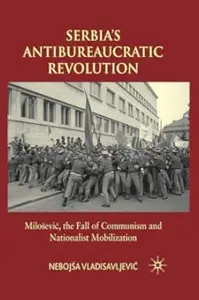 SERBIA'S ANTIBUREAUCRATIC REVOLUTION

Milošević, the Fall of Communism and Nationalist Mobilization

NEBOJŠA VLADISAVLJEVIĆ